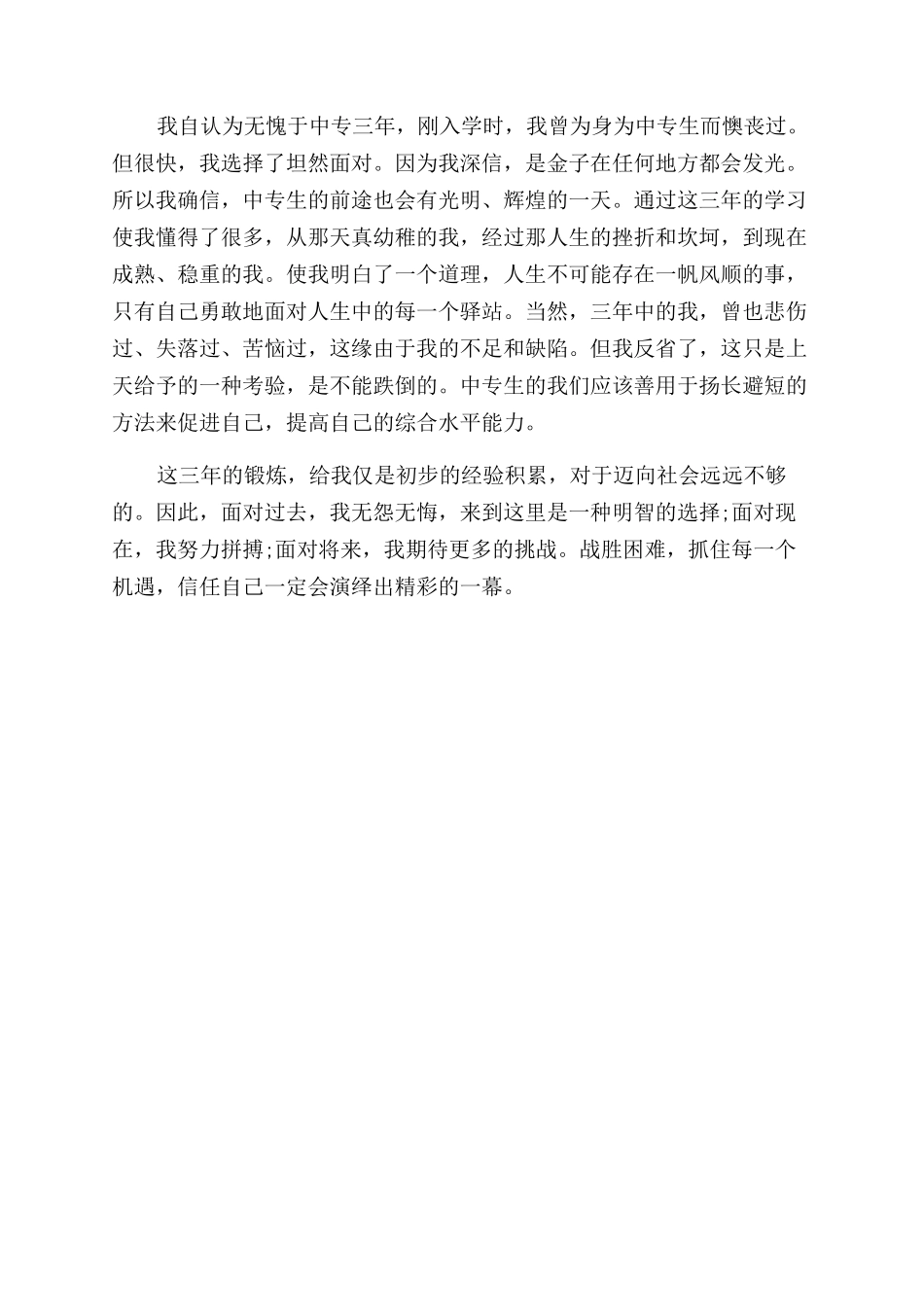 我自认为无愧于中专三年，刚入学时，我曾为身为中专生而懊丧过。但很快，我选择了坦然面对。因为我深信，是金子在任何地方都会发光。所以我确信，中专生的前途也会有光明、辉煌的一天。通过这三年的学习使我懂得了很多，从那天真幼稚的我，经过那人生的挫折和坎坷，到现在成熟、稳重的我。使我明白了一个道理，人生不可能存在一帆风顺的事，只有自己勇敢地面对人生中的每一个驿站。当然，三年中的我，曾也悲伤过、失落过、苦恼过，这缘由于我的不足和缺陷。但我反省了，这只是上天给予的一种考验，是不能跌倒的。中专生的我们应该善用于扬长避短的方法来促进自己，提高自己的综合水平能力。

这三年的锻炼，给我仅是初步的经验积累，对于迈向社会远远不够的。因此，面对过去，我无怨无悔，来到这里是一种明智的选择;面对现在，我努力拼搏;面对将来，我期待更多的挑战。战胜困难，抓住每一个机遇，信任自己一定会演绎出精彩的一幕。